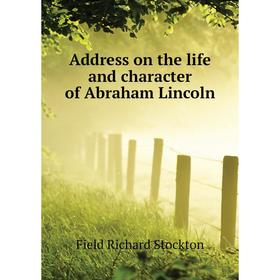 Address on the life and character of Abraham Lincoln

Field Richard Stockton